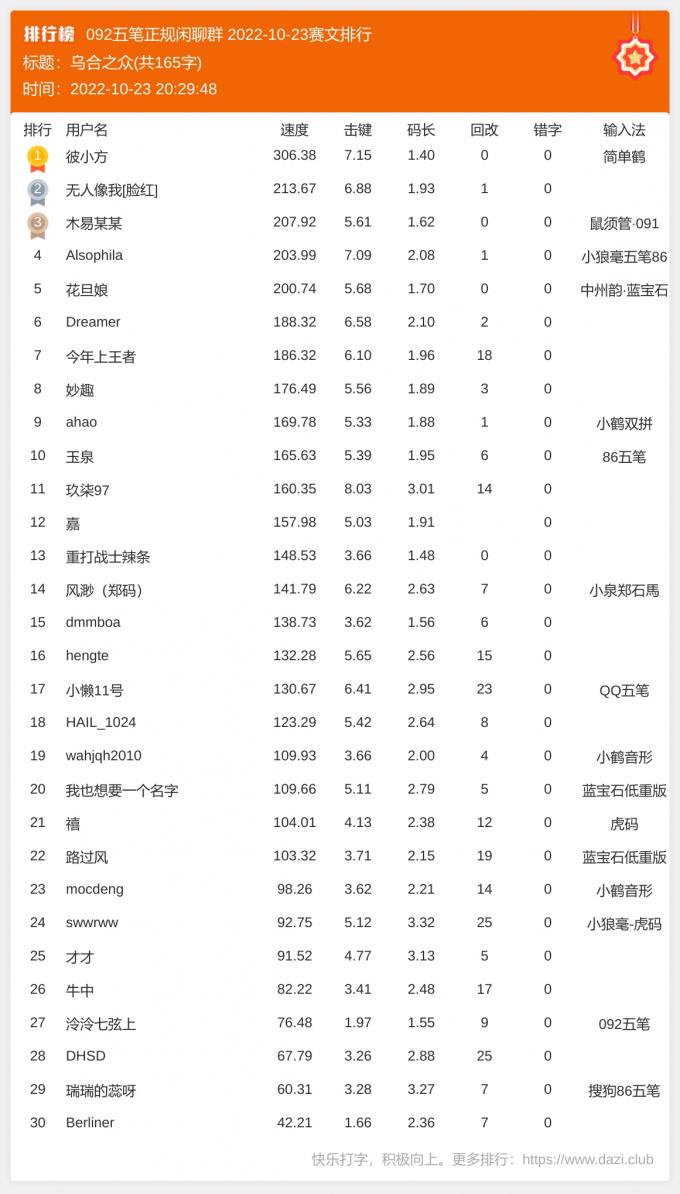 排行榜 092五笔正规闲聊群 2022-10-23赛文排行
标题：乌合之众(共165字)
时间：2022-10-23 20:29:48

| 排行 | 用户名 | 速度 | 击键 | 码长 | 回改 | 错字 | 输入法 |
|---|---|---|---|---|---|---|---|
| 1 | 彼小方 | 306.38 | 7.15 | 1.40 | 0 | 0 | 简单鹤 |
| 2 | 无人像我[脸红] | 213.67 | 6.88 | 1.93 | 1 | 0 | |
| 3 | 木易某某 | 207.92 | 5.61 | 1.62 | 0 | 0 | 鼠须管·091 |
| 4 | Alsophila | 203.99 | 7.09 | 2.08 | 1 | 0 | 小狼毫五笔86 |
| 5 | 花旦娘 | 200.74 | 5.68 | 1.70 | 0 | 0 | 中州韵·蓝宝石 |
| 6 | Dreamer | 188.32 | 6.58 | 2.10 | 2 | 0 | |
| 7 | 今年上王者 | 186.32 | 6.10 | 1.96 | 18 | 0 | |
| 8 | 妙趣 | 176.49 | 5.56 | 1.89 | 3 | 0 | |
| 9 | ahao | 169.78 | 5.33 | 1.88 | 1 | 0 | 小鹤双拼 |
| 10 | 玉泉 | 165.63 | 5.39 | 1.95 | 6 | 0 | 86五笔 |
| 11 | 玖柒97 | 160.35 | 8.03 | 3.01 | 14 | 0 | |
| 12 | 嘉 | 157.98 | 5.03 | 1.91 | | 0 | |
| 13 | 重打战士辣条 | 148.53 | 3.66 | 1.48 | 0 | 0 | |
| 14 | 风渺（郑码） | 141.79 | 6.22 | 2.63 | 7 | 0 | 小泉郑石馬 |
| 15 | dmmboa | 138.73 | 3.62 | 1.56 | 6 | 0 | |
| 16 | hengte | 132.28 | 5.65 | 2.56 | 15 | 0 | |
| 17 | 小懒11号 | 130.67 | 6.41 | 2.95 | 23 | 0 | QQ五笔 |
| 18 | HAIL_1024 | 123.29 | 5.42 | 2.64 | 8 | 0 | |
| 19 | wahjqh2010 | 109.93 | 3.66 | 2.00 | 4 | 0 | 小鹤音形 |
| 20 | 我也想要一个名字 | 109.66 | 5.11 | 2.79 | 5 | 0 | 蓝宝石低重版 |
| 21 | 禧 | 104.01 | 4.13 | 2.38 | 12 | 0 | 虎码 |
| 22 | 路过风 | 103.32 | 3.71 | 2.15 | 19 | 0 | 蓝宝石低重版 |
| 23 | mocdeng | 98.26 | 3.62 | 2.21 | 14 | 0 | 小鹤音形 |
| 24 | swwrww | 92.75 | 5.12 | 3.32 | 25 | 0 | 小狼毫-虎码 |
| 25 | 才才 | 91.52 | 4.77 | 3.13 | 5 | 0 | |
| 26 | 牛中 | 82.22 | 3.41 | 2.48 | 17 | 0 | |
| 27 | 泠泠七弦上 | 76.48 | 1.97 | 1.55 | 9 | 0 | 092五笔 |
| 28 | DHSD | 67.79 | 3.26 | 2.88 | 25 | 0 | |
| 29 | 瑞瑞的蕊呀 | 60.31 | 3.28 | 3.27 | 7 | 0 | 搜狗86五笔 |
| 30 | Berliner | 42.21 | 1.66 | 2.36 | 7 | 0 | |

快乐打字，积极向上。更多排行：https://www.dazi.club